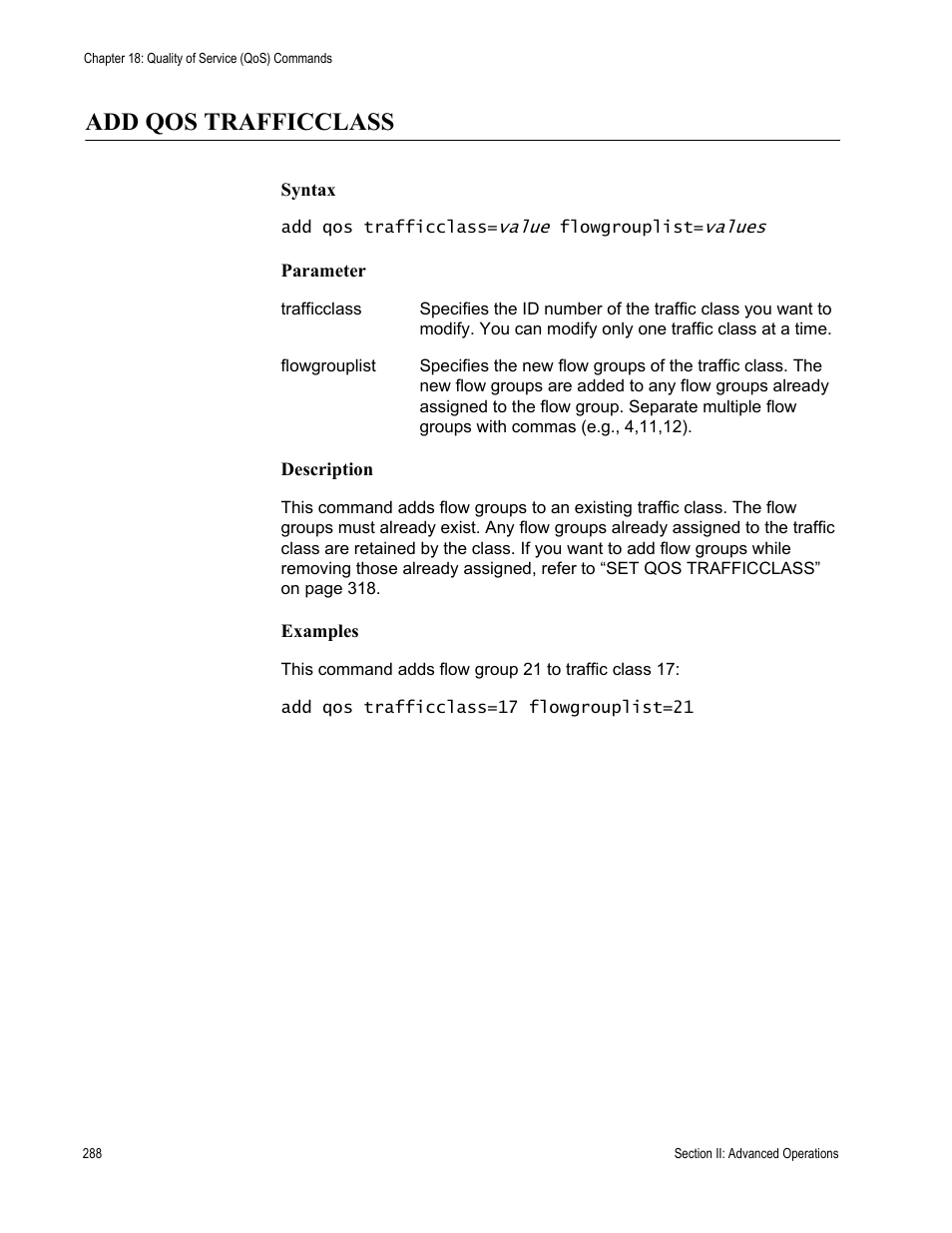 Chapter 18: Quality of Service (QoS) Commands

ADD QOS TRAFFICCLASS

Syntax

add qos trafficclass=value flowgrouplist=values

Parameter

trafficclass Specifies the ID number of the traffic class you want to modify. You can modify only one traffic class at a time.

flowgrouplist Specifies the new flow groups of the traffic class. The new flow groups are added to any flow groups already assigned to the flow group. Separate multiple flow groups with commas (e.g., 4,11,12).

Description

This command adds flow groups to an existing traffic class. The flow groups must already exist. Any flow groups already assigned to the traffic class are retained by the class. If you want to add flow groups while removing those already assigned, refer to “SET QOS TRAFFICCLASS” on page 318.

Examples

This command adds flow group 21 to traffic class 17:

add qos trafficclass=17 flowgrouplist=21

288

Section II: Advanced Operations